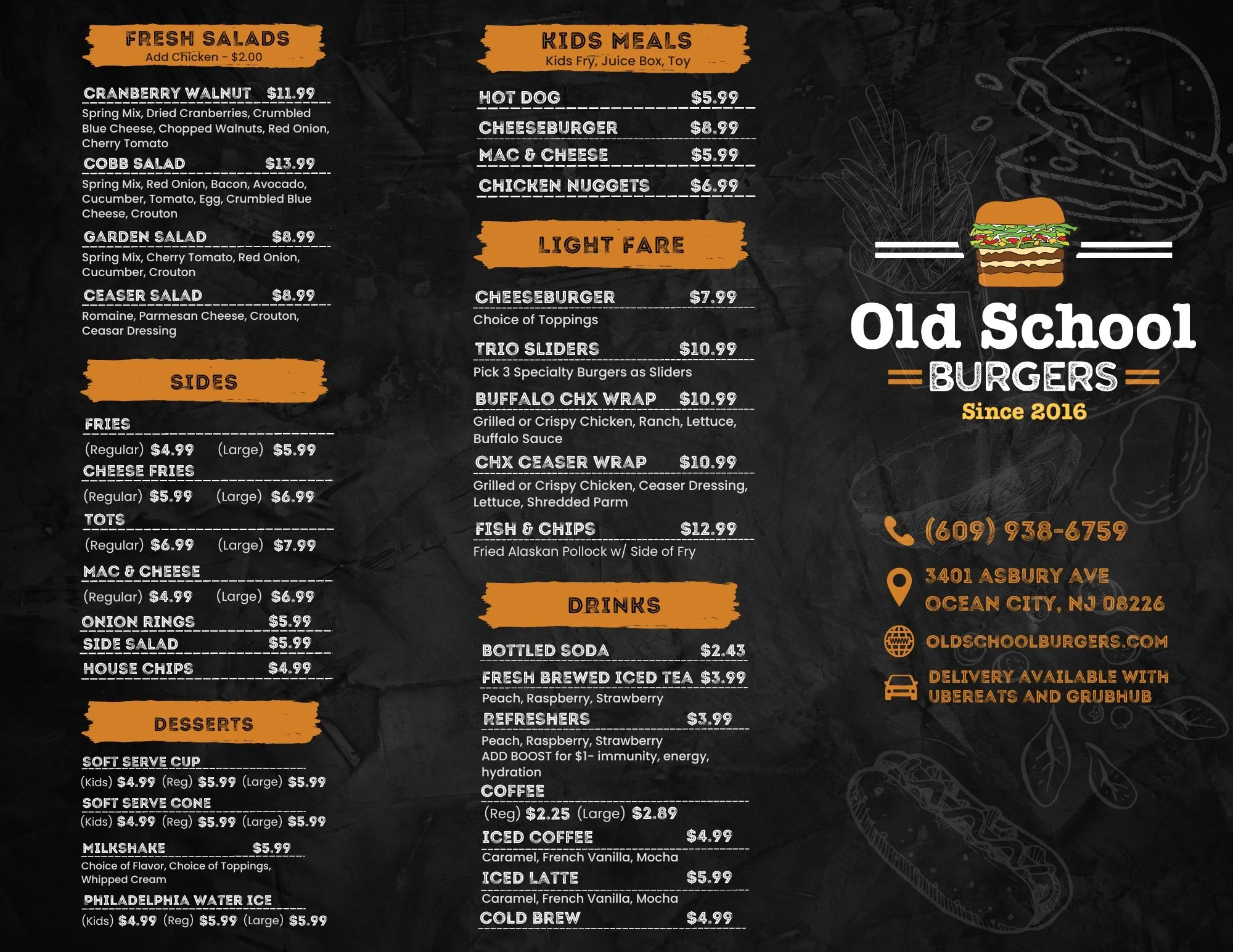 FRESH SALADS
Add Chicken - $2.00

CRANBERRY WALNUT $11.99
Spring Mix, Dried Cranberries, Crumbled Blue Cheese, Chopped Walnuts, Red Onion, Cherry Tomato

COBB SALAD $13.99
Spring Mix, Red Onion, Bacon, Avocado, Cucumber, Tomato, Egg, Crumbled Blue Cheese, Crouton

GARDEN SALAD $8.99
Spring Mix, Cherry Tomato, Red Onion, Cucumber, Crouton

CEASER SALAD $8.99
Romaine, Parmesan Cheese, Crouton, Ceasar Dressing

SIDES

FRIES
(Regular) $4.99 (Large) $5.99

CHEESE FRIES
(Regular) $5.99 (Large) $6.99

TOTS
(Regular) $6.99 (Large) $7.99

MAC & CHEESE
(Regular) $4.99 (Large) $6.99

ONION RINGS $5.99
SIDE SALAD $5.99
HOUSE CHIPS $4.99

DESSERTS

SOFT SERVE CUP
(Kids) $4.99 (Reg) $5.99 (Large) $5.99

SOFT SERVE CONE
(Kids) $4.99 (Reg) $5.99 (Large) $5.99

MILKSHAKE $5.99
Choice of Flavor, Choice of Toppings, Whipped Cream

PHILADELPHIA WATER ICE
(Kids) $4.99 (Reg) $5.99 (Large) $5.99

KIDS MEALS
Kids Fry, Juice Box, Toy

HOT DOG $5.99
CHEESEBURGER $8.99
MAC & CHEESE $5.99
CHICKEN NUGGETS $6.99

LIGHT FARE

CHEESEBURGER $7.99
Choice of Toppings

TRIO SLIDERS $10.99
Pick 3 Specialty Burgers as Sliders

BUFFALO CHX WRAP $10.99
Grilled or Crispy Chicken, Ranch, Lettuce, Buffalo Sauce

CHX CEASER WRAP $10.99
Grilled or Crispy Chicken, Ceaser Dressing, Lettuce, Shredded Parm

FISH & CHIPS $12.99
Fried Alaskan Pollock w/ Side of Fry

DRINKS

BOTTLED SODA $2.43

FRESH BREWED ICED TEA $3.99
Peach, Raspberry, Strawberry

REFRESHERS $3.99
Peach, Raspberry, Strawberry
ADD BOOST for $1- immunity, energy, hydration

COFFEE
(Reg) $2.25 (Large) $2.89

ICED COFFEE $4.99
Caramel, French Vanilla, Mocha

ICED LATTE $5.99
Caramel, French Vanilla, Mocha

COLD BREW $4.99

Old School
BURGERS
Since 2016

(609) 938-6759

3401 ASBURY AVE
OCEAN CITY, NJ 08226

OLDSCHOOLBURGERS.COM

DELIVERY AVAILABLE WITH
UBEREATS AND GRUBHUB